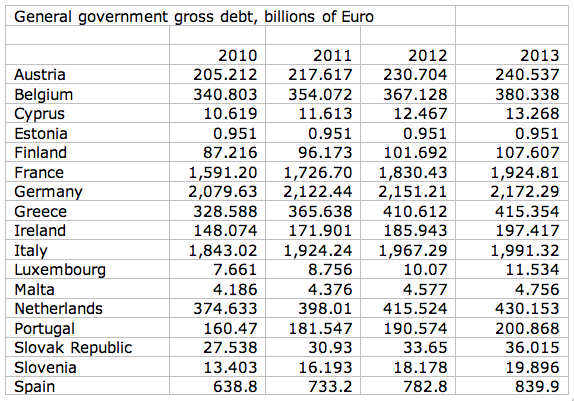 General government gross debt, billions of Euro

| | 2010 | 2011 | 2012 | 2013 |
|---|---|---|---|---|
| Austria | 205.212 | 217.617 | 230.704 | 240.537 |
| Belgium | 340.803 | 354.072 | 367.128 | 380.338 |
| Cyprus | 10.619 | 11.613 | 12.467 | 13.268 |
| Estonia | 0.951 | 0.951 | 0.951 | 0.951 |
| Finland | 87.216 | 96.173 | 101.692 | 107.607 |
| France | 1,591.20 | 1,726.70 | 1,830.43 | 1,924.81 |
| Germany | 2,079.63 | 2,122.44 | 2,151.21 | 2,172.29 |
| Greece | 328.588 | 365.638 | 410.612 | 415.354 |
| Ireland | 148.074 | 171.901 | 185.943 | 197.417 |
| Italy | 1,843.02 | 1,924.24 | 1,967.29 | 1,991.32 |
| Luxembourg | 7.661 | 8.756 | 10.07 | 11.534 |
| Malta | 4.186 | 4.376 | 4.577 | 4.756 |
| Netherlands | 374.633 | 398.01 | 415.524 | 430.153 |
| Portugal | 160.47 | 181.547 | 190.574 | 200.868 |
| Slovak Republic | 27.538 | 30.93 | 33.65 | 36.015 |
| Slovenia | 13.403 | 16.193 | 18.178 | 19.896 |
| Spain | 638.8 | 733.2 | 782.8 | 839.9 |